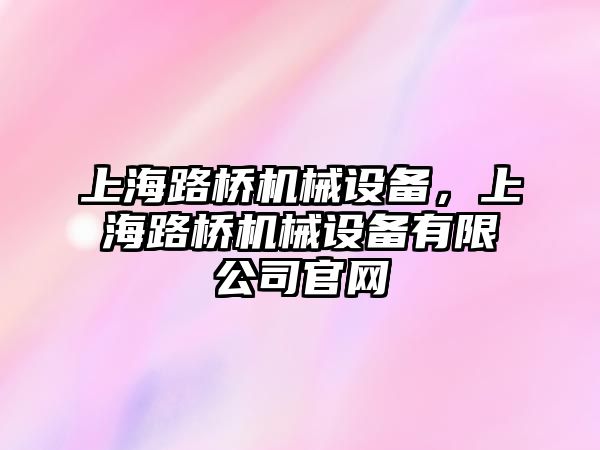 上海路桥机械设备，上海路桥机械设备有限公司官网